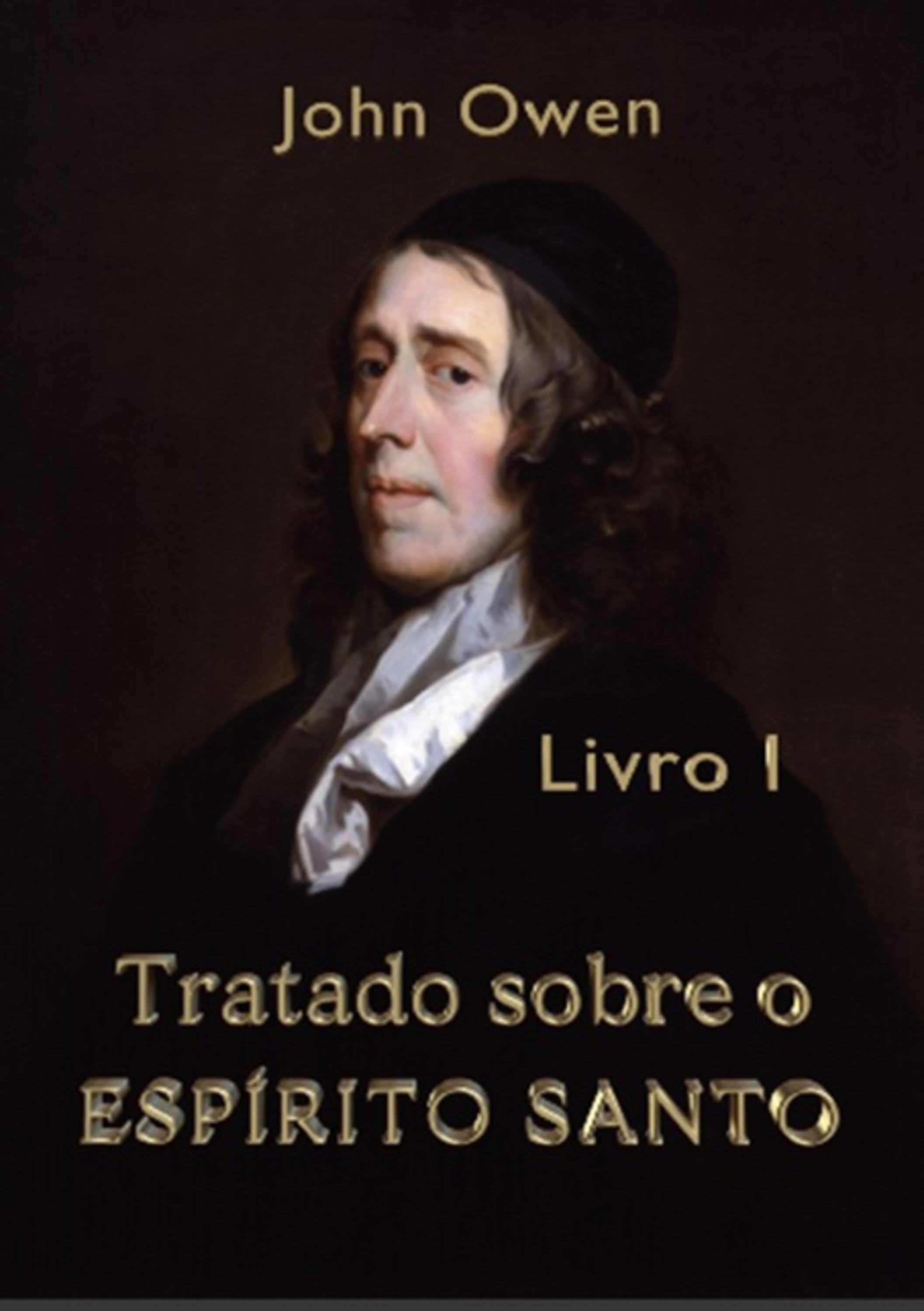 John Owen

Livro I

Tratado sobre o
ESPÍRITO SANTO